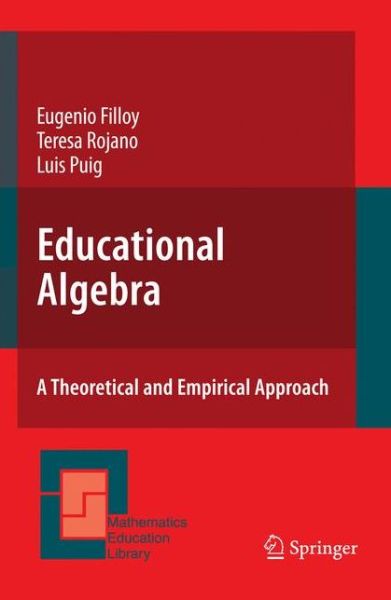 Eugenio Filloy
Teresa Rojano
Luis Puig

Educational Algebra

A Theoretical and Empirical Approach

Mathematics
Education
Library

Springer